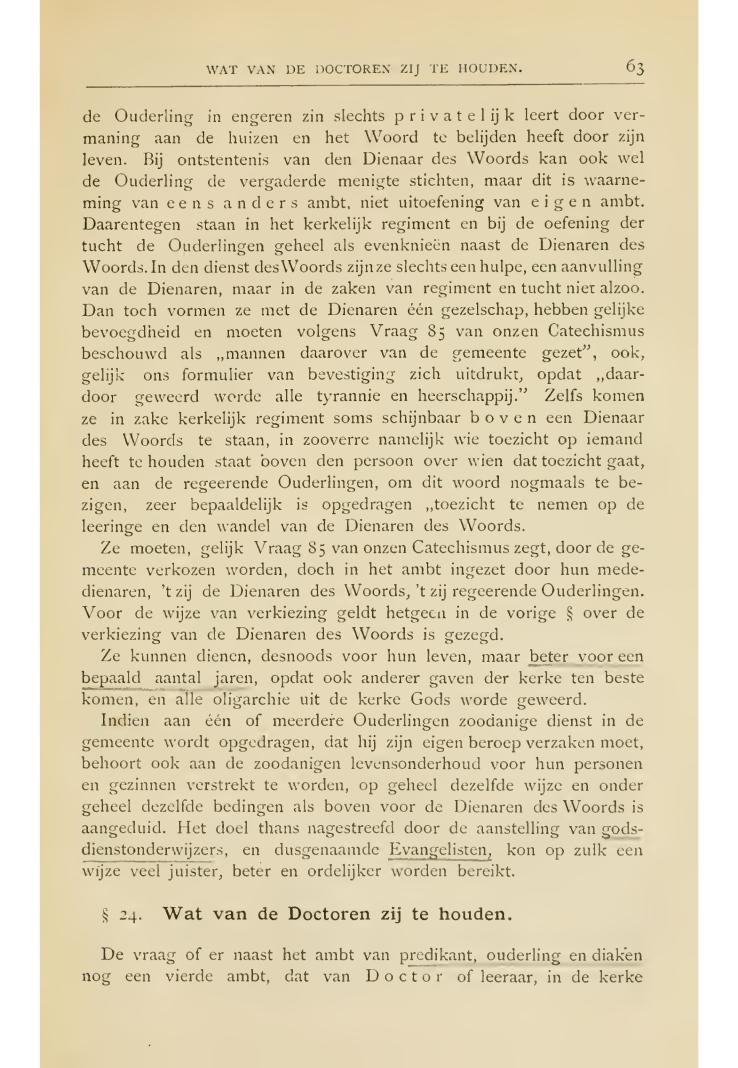 WAT VAN DE DOCTOREN ZIJ TE HOUDEN. 63

de Ouderling in engeren zin slechts privatelijk leert door vermaning aan de huizen en het Woord te belijden heeft door zijn leven. Bij ontstentenis van den Dienaar des Woords kan ook wel de Ouderling de vergaderde menigte stichten, maar dit is waarneming van eens anders ambt, niet uitoefening van eigen ambt. Daarentegen staan in het kerkelijk regiment en bij de oefening der tucht de Ouderlingen geheel als evenknieën naast de Dienaren des Woords. In den dienst des Woords zijn ze slechts een hulpe, een aanvulling van de Dienaren, maar in de zaken van regiment en tucht niet alzoo. Dan toch vormen ze met de Dienaren één gezelschap, hebben gelijke bevoegdheid en moeten volgens Vraag 85 van onzen Catechismus beschouwd als „mannen daarover van de gemeente gezet", ook, gelijk ons formulier van bevestiging zich uitdrukt, opdat „daardoor geweerd worde alle tyrannie en heerschappij." Zelfs komen ze in zake kerkelijk regiment soms schijnbaar boven een Dienaar des Woords te staan, in zooverre namelijk wie toezicht op iemand heeft te houden staat boven den persoon over wien dat toezicht gaat, en aan de regeerende Ouderlingen, om dit woord nogmaals te bezigen, zeer bepaaldelijk is opgedragen „toezicht te nemen op de leeringe en den wandel van de Dienaren des Woords.

Ze moeten, gelijk Vraag 85 van onzen Catechismus zegt, door de gemeente verkozen worden, doch in het ambt ingezet door hun mededienaren, 't zij de Dienaren des Woords, 't zij regeerende Ouderlingen. Voor de wijze van verkiezing geldt hetgeen in de vorige § over de verkiezing van de Dienaren des Woords is gezegd.

Ze kunnen dienen, desnoods voor hun leven, maar beter voor een bepaald aantal jaren, opdat ook anderer gaven der kerke ten beste komen, en alle oligarchie uit de kerke Gods worde geweerd.

Indien aan één of meerdere Ouderlingen zoodanige dienst in de gemeente wordt opgedragen, dat hij zijn eigen beroep verzaken moet, behoort ook aan de zoodanigen levensonderhoud voor hun personen en gezinnen verstrekt te worden, op geheel dezelfde wijze en onder geheel dezelfde bedingen als boven voor de Dienaren des Woords is aangeduid. Het doel thans nagestreefd door de aanstelling van godsdienstonderwijzers, en dusgenaamde Evangelisten, kon op zulk een wijze veel juister, beter en ordelijker worden bereikt.

§ 24. Wat van de Doctoren zij te houden.

De vraag of er naast het ambt van predikant, ouderling en diaken nog een vierde ambt, dat van Doctor of leeraar, in de kerke